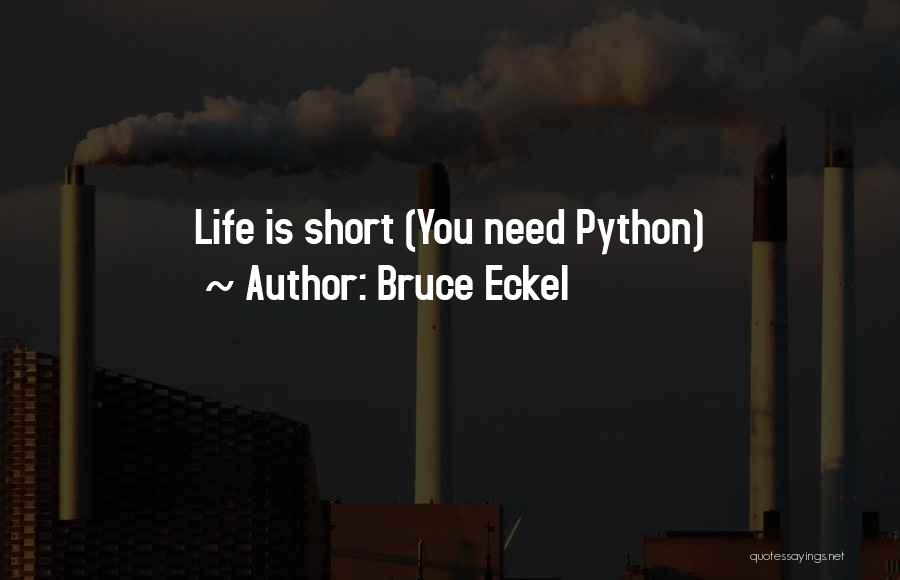 Life is short (You need Python)
~ Author: Bruce Eckel

quotessayings.net